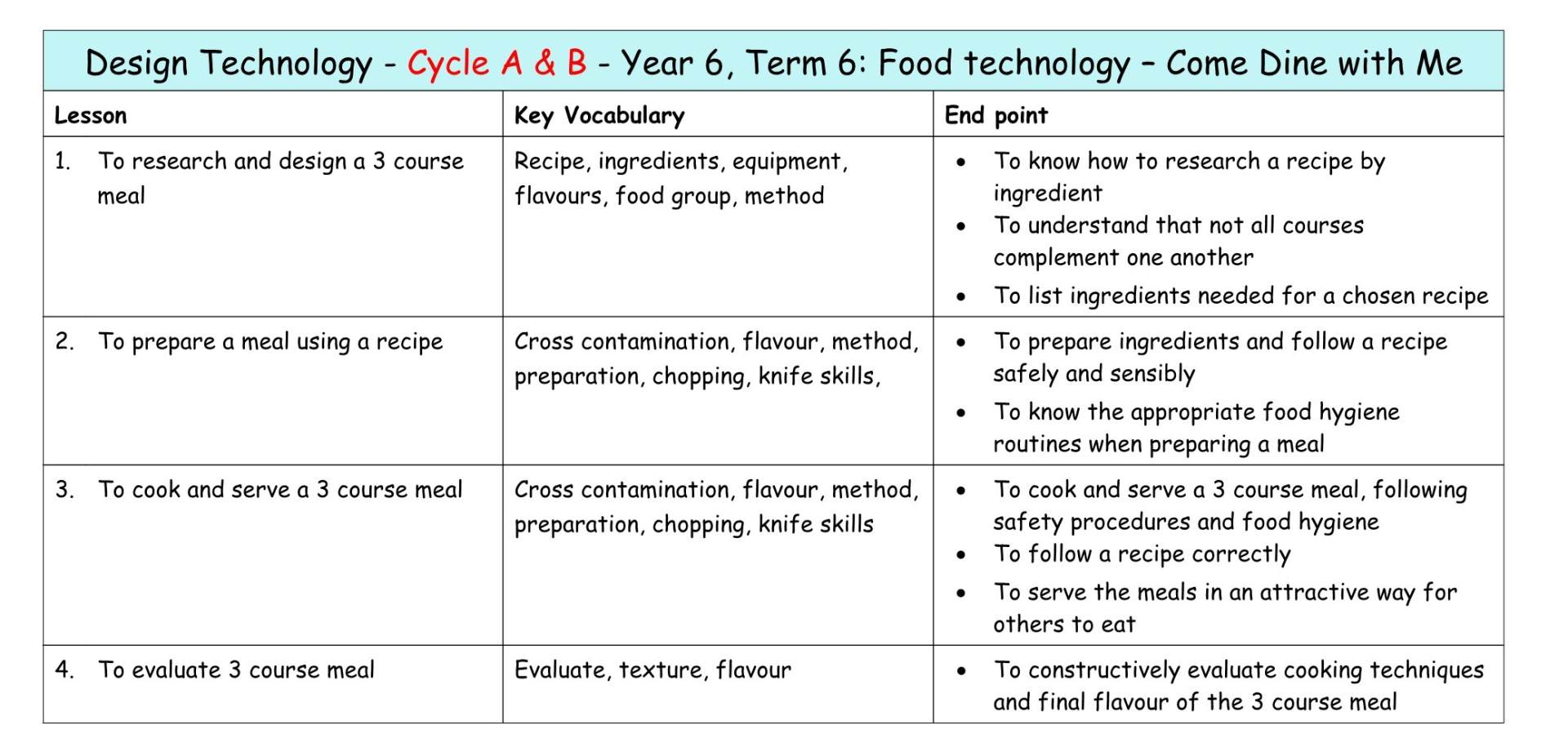 Design Technology - Cycle A & B - Year 6, Term 6: Food technology – Come Dine with Me

| Lesson | Key Vocabulary | End point |
|---|---|---|
| 1. To research and design a 3 course meal | Recipe, ingredients, equipment, flavours, food group, method | • To know how to research a recipe by ingredient • To understand that not all courses complement one another • To list ingredients needed for a chosen recipe |
| 2. To prepare a meal using a recipe | Cross contamination, flavour, method, preparation, chopping, knife skills, | • To prepare ingredients and follow a recipe safely and sensibly • To know the appropriate food hygiene routines when preparing a meal |
| 3. To cook and serve a 3 course meal | Cross contamination, flavour, method, preparation, chopping, knife skills | • To cook and serve a 3 course meal, following safety procedures and food hygiene • To follow a recipe correctly • To serve the meals in an attractive way for others to eat |
| 4. To evaluate 3 course meal | Evaluate, texture, flavour | • To constructively evaluate cooking techniques and final flavour of the 3 course meal |